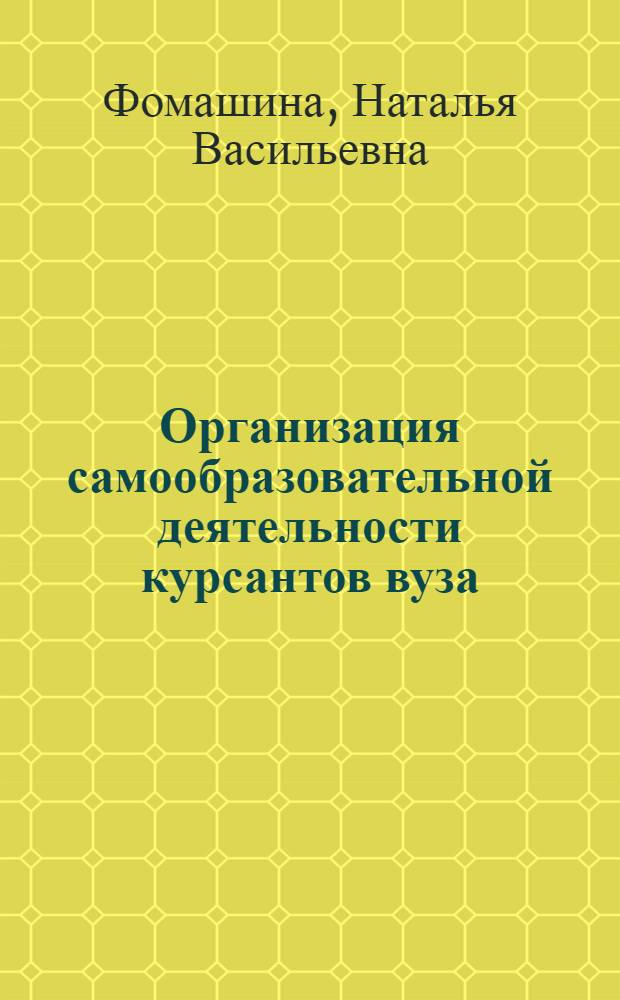 Фомашина, Наталья Васильевна

Организация самообразовательной деятельности курсантов вуза